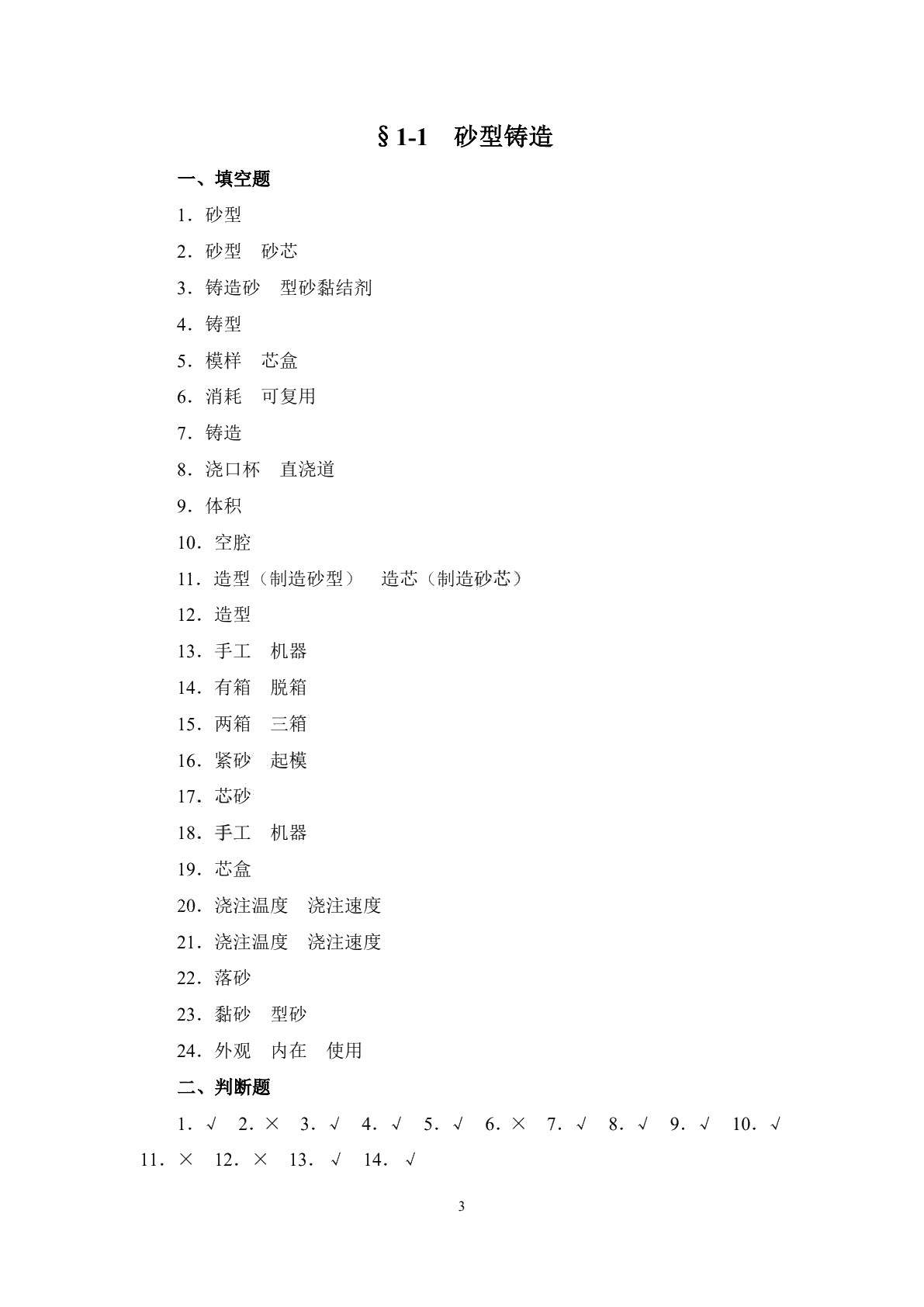 §1-1　砂型铸造

一、填空题

1．砂型

2．砂型　砂芯

3．铸造砂　型砂黏结剂

4．铸型

5．模样　芯盒

6．消耗　可复用

7．铸造

8．浇口杯　直浇道

9．体积

10．空腔

11．造型（制造砂型）　造芯（制造砂芯）

12．造型

13．手工　机器

14．有箱　脱箱

15．两箱　三箱

16．紧砂　起模

17．芯砂

18．手工　机器

19．芯盒

20．浇注温度　浇注速度

21．浇注温度　浇注速度

22．落砂

23．黏砂　型砂

24．外观　内在　使用

二、判断题

1．√　2．×　3．√　4．√　5．√　6．×　7．√　8．√　9．√　10．√　11．×　12．×　13．√　14．√

3